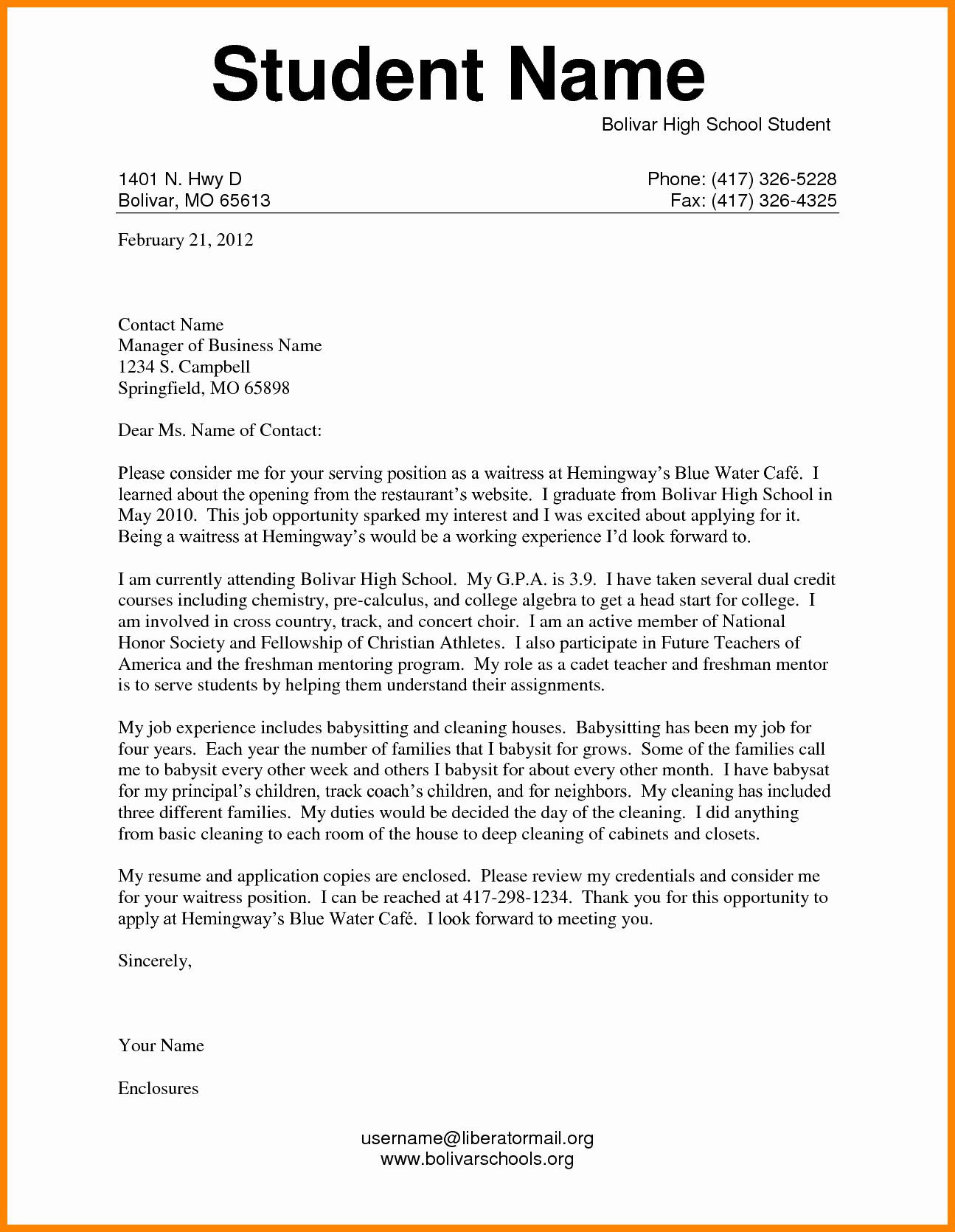 Student Name

Bolivar High School Student

1401 N. Hwy D
Bolivar, MO 65613

Phone: (417) 326-5228
Fax: (417) 326-4325

February 21, 2012

Contact Name
Manager of Business Name
1234 S. Campbell
Springfield, MO 65898

Dear Ms. Name of Contact:

Please consider me for your serving position as a waitress at Hemingway's Blue Water Café. I learned about the opening from the restaurant's website. I graduate from Bolivar High School in May 2010. This job opportunity sparked my interest and I was excited about applying for it. Being a waitress at Hemingway's would be a working experience I'd look forward to.

I am currently attending Bolivar High School. My G.P.A. is 3.9. I have taken several dual credit courses including chemistry, pre-calculus, and college algebra to get a head start for college. I am involved in cross country, track, and concert choir. I am an active member of National Honor Society and Fellowship of Christian Athletes. I also participate in Future Teachers of America and the freshman mentoring program. My role as a cadet teacher and freshman mentor is to serve students by helping them understand their assignments.

My job experience includes babysitting and cleaning houses. Babysitting has been my job for four years. Each year the number of families that I babysit for grows. Some of the families call me to babysit every other week and others I babysit for about every other month. I have babysat for my principal's children, track coach's children, and for neighbors. My cleaning has included three different families. My duties would be decided the day of the cleaning. I did anything from basic cleaning to each room of the house to deep cleaning of cabinets and closets.

My resume and application copies are enclosed. Please review my credentials and consider me for your waitress position. I can be reached at 417-298-1234. Thank you for this opportunity to apply at Hemingway's Blue Water Café. I look forward to meeting you.

Sincerely,

Your Name

Enclosures

username@liberatormail.org
www.bolivarschools.org